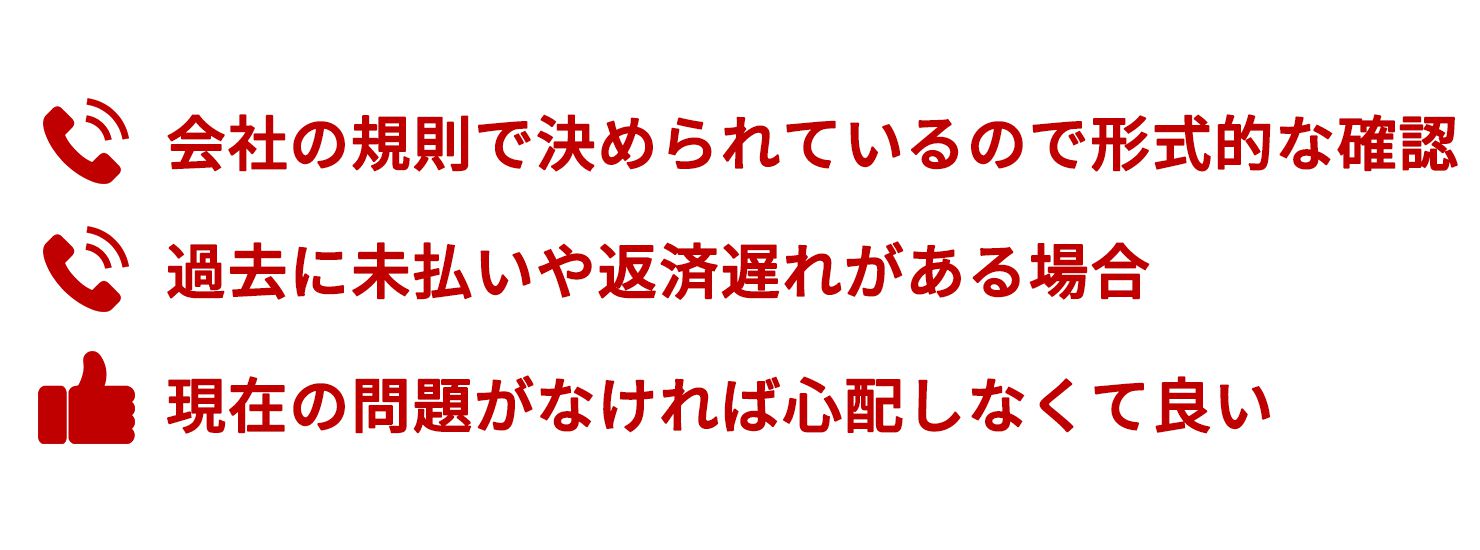 会社の規則で決められているので形式的な確認

過去に未払いや返済遅れがある場合

現在の問題がなければ心配しなくて良い